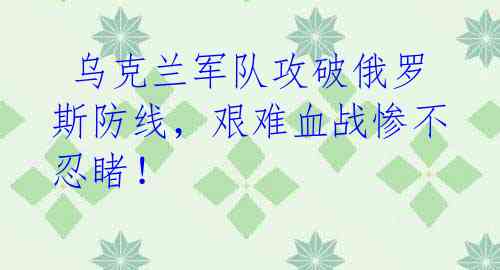 乌克兰军队攻破俄罗斯防线，艰难血战惨不忍睹！